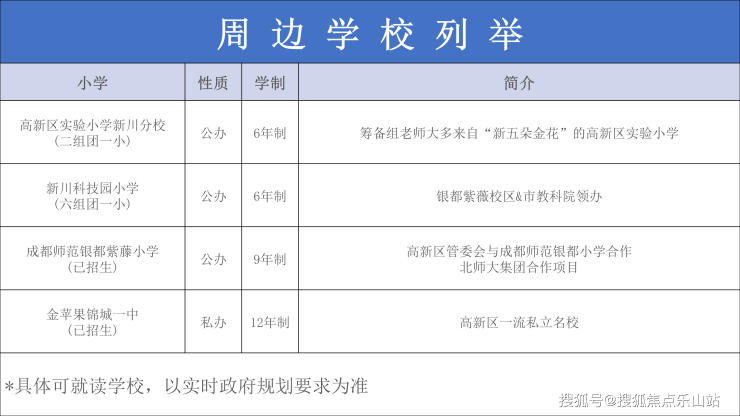 周边学校列举

| 小学 | 性质 | 学制 | 简介 |
|---|---|---|---|
| 高新区实验小学新川分校（二组团一小） | 公办 | 6年制 | 筹备组老师大多来自“新五朵金花”的高新区实验小学 |
| 新川科技园小学（六组团一小） | 公办 | 6年制 | 银都紫薇校区&市教科院领办 |
| 成都师范银都紫藤小学（已招生） | 公办 | 9年制 | 高新区管委会与成都师范银都小学合作 北师大集团合作项目 |
| 金苹果锦城一中（已招生） | 私办 | 12年制 | 高新区一流私立名校 |

*具体可就读学校，以实时政府规划要求为准

搜狐号@搜狐焦点乐山站